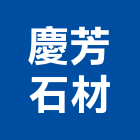 慶芳
石材